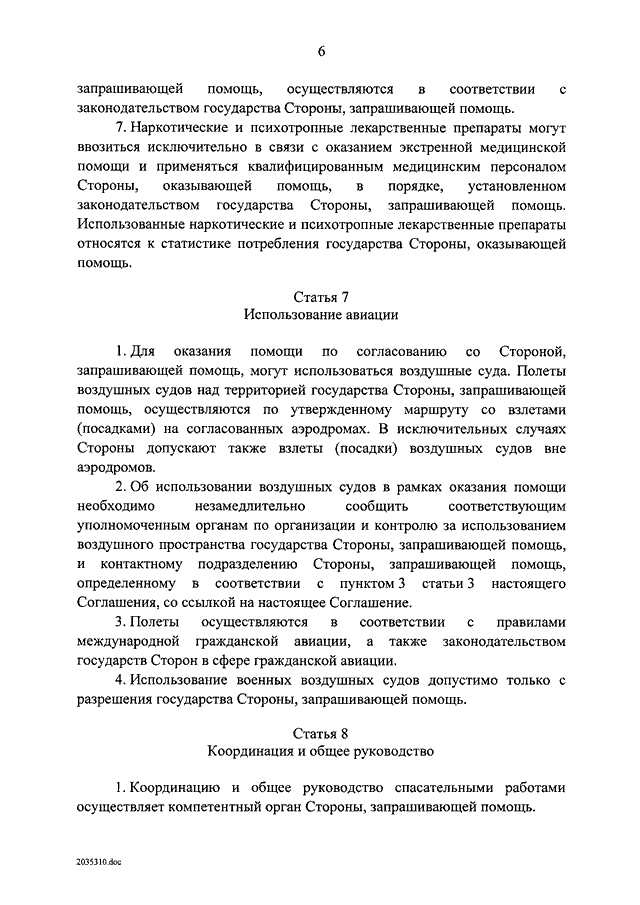 6

запрашивающей помощь, осуществляются в соответствии с законодательством государства Стороны, запрашивающей помощь.

7. Наркотические и психотропные лекарственные препараты могут ввозиться исключительно в связи с оказанием экстренной медицинской помощи и применяться квалифицированным медицинским персоналом Стороны, оказывающей помощь, в порядке, установленном законодательством государства Стороны, запрашивающей помощь. Использованные наркотические и психотропные лекарственные препараты относятся к статистике потребления государства Стороны, оказывающей помощь.

Статья 7
Использование авиации

1. Для оказания помощи по согласованию со Стороной, запрашивающей помощь, могут использоваться воздушные суда. Полеты воздушных судов над территорией государства Стороны, запрашивающей помощь, осуществляются по утвержденному маршруту со взлетами (посадками) на согласованных аэродромах. В исключительных случаях Стороны допускают также взлеты (посадки) воздушных судов вне аэродромов.

2. Об использовании воздушных судов в рамках оказания помощи необходимо незамедлительно сообщить соответствующим уполномоченным органам по организации и контролю за использованием воздушного пространства государства Стороны, запрашивающей помощь, и контактному подразделению Стороны, запрашивающей помощь, определенному в соответствии с пунктом 3 статьи 3 настоящего Соглашения, со ссылкой на настоящее Соглашение.

3. Полеты осуществляются в соответствии с правилами международной гражданской авиации, а также законодательством государств Сторон в сфере гражданской авиации.

4. Использование военных воздушных судов допустимо только с разрешения государства Стороны, запрашивающей помощь.

Статья 8
Координация и общее руководство

1. Координацию и общее руководство спасательными работами осуществляет компетентный орган Стороны, запрашивающей помощь.

2035310.doc